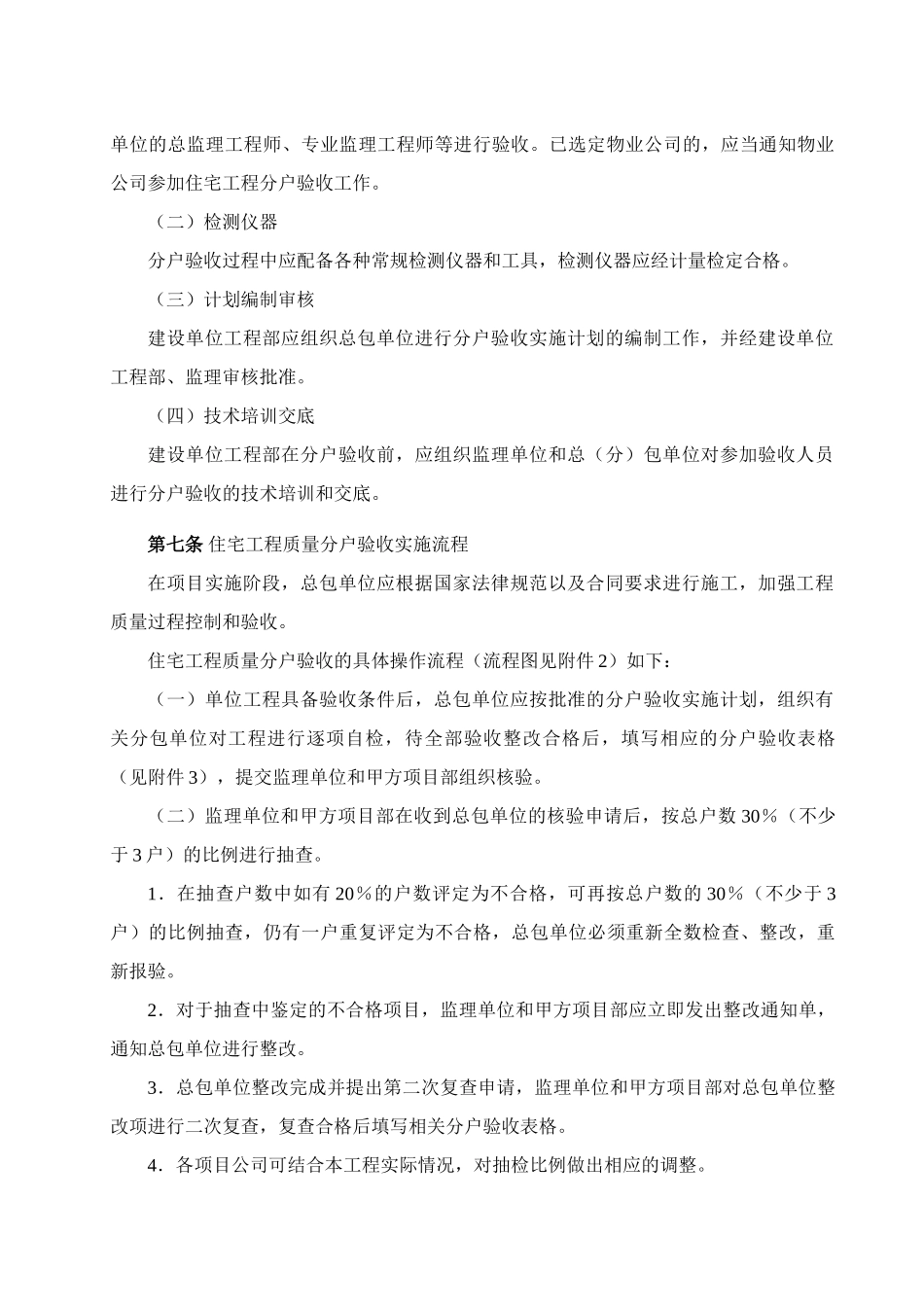 单位的总监理工程师、专业监理工程师等进行验收。已选定物业公司的，应当通知物业公司参加住宅工程分户验收工作。

（二）检测仪器

分户验收过程中应配备各种常规检测仪器和工具，检测仪器应经计量检定合格。

（三）计划编制审核

建设单位工程部应组织总包单位进行分户验收实施计划的编制工作，并经建设单位工程部、监理审核批准。

（四）技术培训交底

建设单位工程部在分户验收前，应组织监理单位和总（分）包单位对参加验收人员进行分户验收的技术培训和交底。

第七条 住宅工程质量分户验收实施流程

在项目实施阶段，总包单位应根据国家法律规范以及合同要求进行施工，加强工程质量过程控制和验收。

住宅工程质量分户验收的具体操作流程（流程图见附件2）如下：

（一）单位工程具备验收条件后，总包单位应按批准的分户验收实施计划，组织有关分包单位对工程进行逐项自检，待全部验收整改合格后，填写相应的分户验收表格（见附件3），提交监理单位和甲方项目部组织核验。

（二）监理单位和甲方项目部在收到总包单位的核验申请后，按总户数30%（不少于3户）的比例进行抽查。

1．在抽查户数中如有20%的户数评定为不合格，可再按总户数的30%（不少于3户）的比例抽查，仍有一户重复评定为不合格，总包单位必须重新全数检查、整改，重新报验。

2．对于抽查中鉴定的不合格项目，监理单位和甲方项目部应立即发出整改通知单，通知总包单位进行整改。

3．总包单位整改完成并提出第二次复查申请，监理单位和甲方项目部对总包单位整改项进行二次复查，复查合格后填写相关分户验收表格。

4．各项目公司可结合本工程实际情况，对抽检比例做出相应的调整。